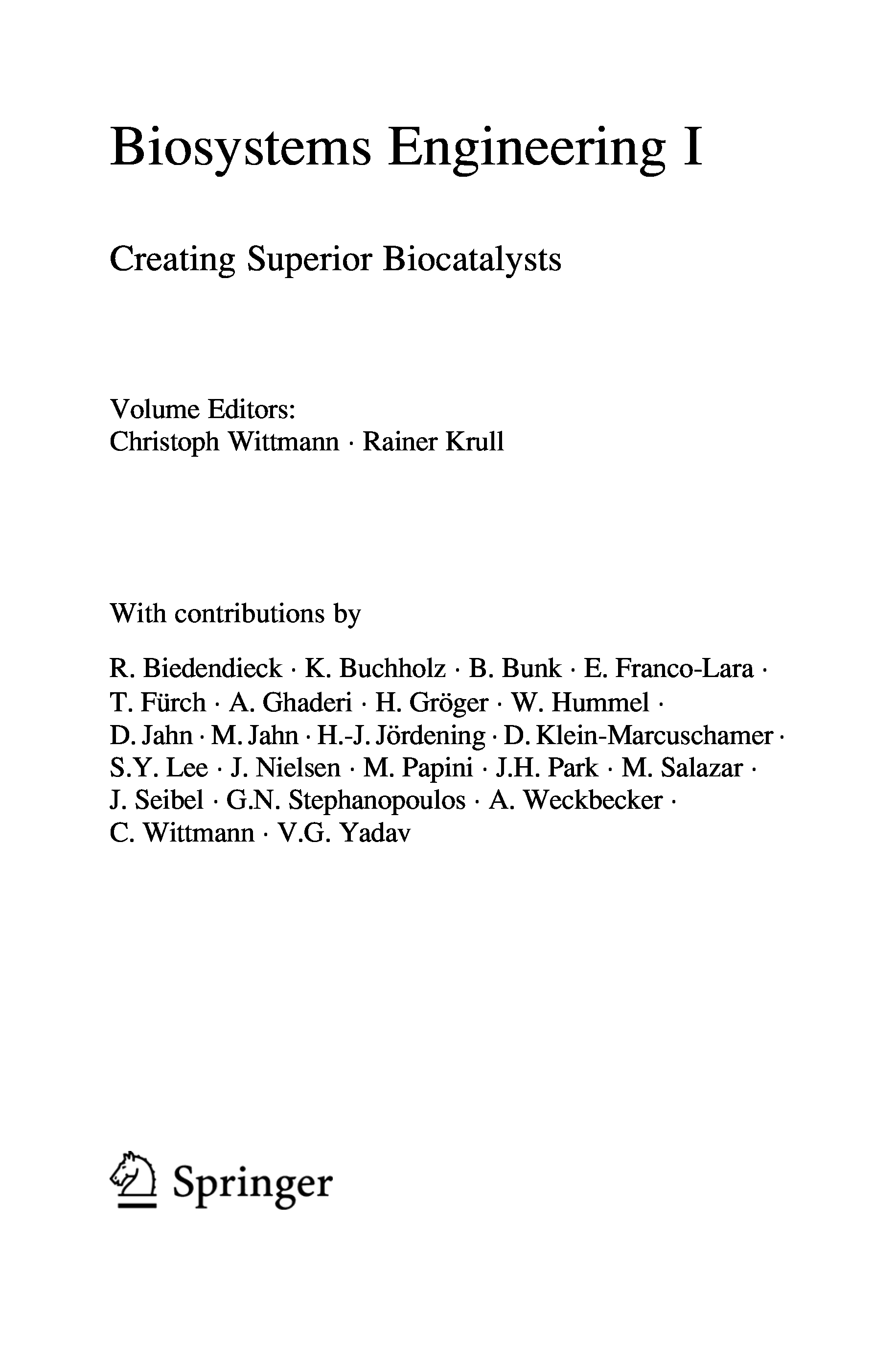 Biosystems Engineering I

Creating Superior Biocatalysts

Volume Editors:
Christoph Wittmann · Rainer Krull

With contributions by

R. Biedendieck · K. Buchholz · B. Bunk · E. Franco-Lara · T. Fürch · A. Ghaderi · H. Gröger · W. Hummel · D. Jahn · M. Jahn · H.-J. Jördening · D. Klein-Marcuschamer · S.Y. Lee · J. Nielsen · M. Papini · J.H. Park · M. Salazar · J. Seibel · G.N. Stephanopoulos · A. Weckbecker · C. Wittmann · V.G. Yadav

Springer